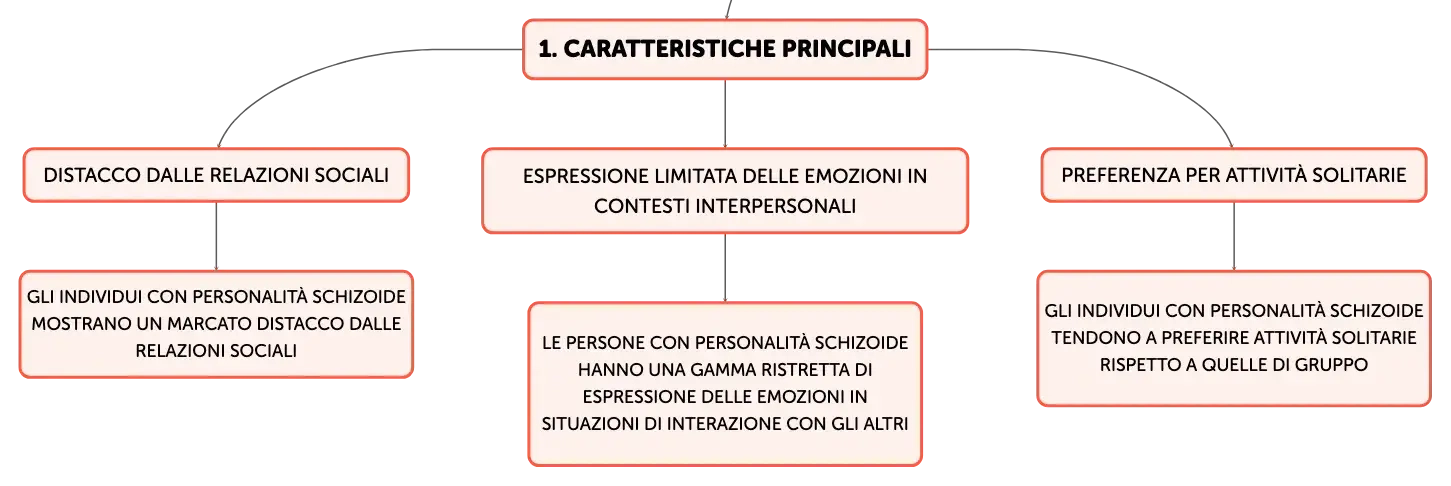 1. CARATTERISTICHE PRINCIPALI

DISTACCO DALLE RELAZIONI SOCIALI

GLI INDIVIDUI CON PERSONALITÀ SCHIZOIDE MOSTRANO UN MARCATO DISTACCO DALLE RELAZIONI SOCIALI

ESPRESSIONE LIMITATA DELLE EMOZIONI IN CONTESTI INTERPERSONALI

LE PERSONE CON PERSONALITÀ SCHIZOIDE HANNO UNA GAMMA RISTRETTA DI ESPRESSIONE DELLE EMOZIONI IN SITUAZIONI DI INTERAZIONE CON GLI ALTRI

PREFERENZA PER ATTIVITÀ SOLITARIE

GLI INDIVIDUI CON PERSONALITÀ SCHIZOIDE TENDONO A PREFERIRE ATTIVITÀ SOLITARIE RISPETTO A QUELLE DI GRUPPO